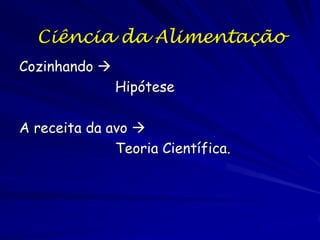 Ciência da Alimentação

Cozinhando →
Hipótese

A receita da avo →
Teoria Científica.